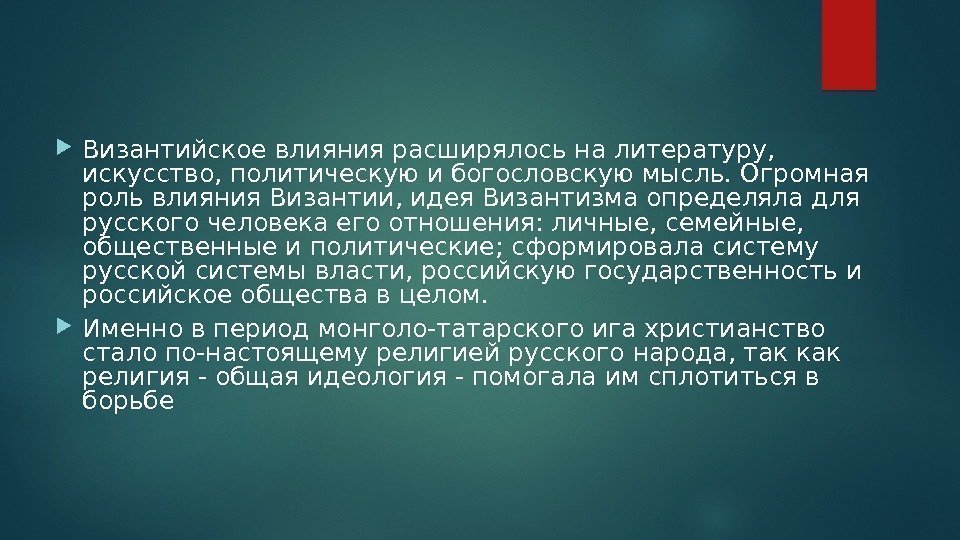 ▶ Византийское влияния расширялось на литературу, искусство, политическую и богословскую мысль. Огромная роль влияния Византии, идея Византизма определяла для русского человека его отношения: личные, семейные, общественные и политические; сформировала систему русской системы власти, российскую государственность и российское общества в целом.

▶ Именно в период монголо-татарского ига христианство стало по-настоящему религией русского народа, так как религия - общая идеология - помогала им сплотиться в борьбе